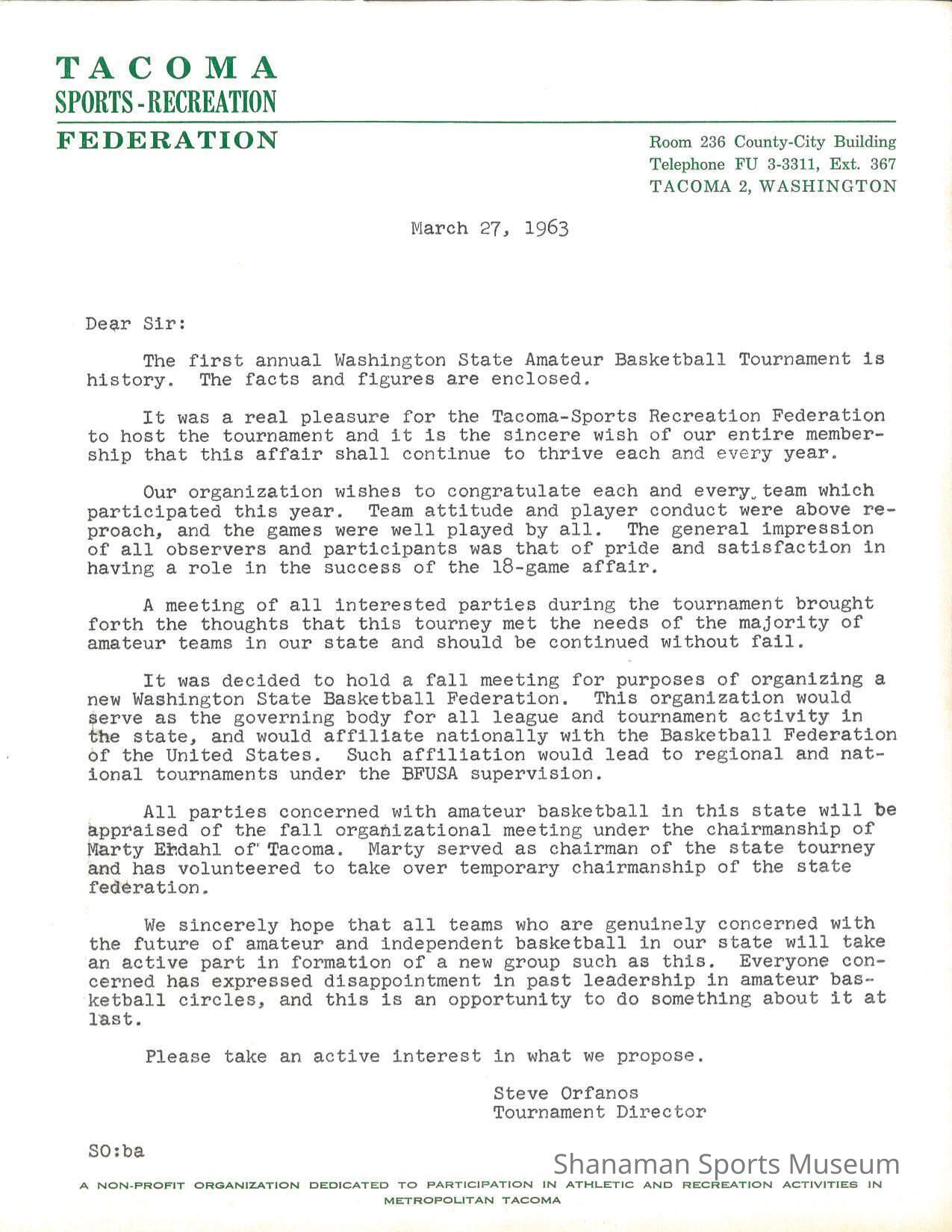 TACOMA
SPORTS-RECREATION
FEDERATION

Room 236 County-City Building
Telephone FU 3-3311, Ext. 367
TACOMA 2, WASHINGTON

March 27, 1963

Dear Sir:

The first annual Washington State Amateur Basketball Tournament is history. The facts and figures are enclosed.

It was a real pleasure for the Tacoma-Sports Recreation Federation to host the tournament and it is the sincere wish of our entire membership that this affair shall continue to thrive each and every year.

Our organization wishes to congratulate each and every team which participated this year. Team attitude and player conduct were above reproach, and the games were well played by all. The general impression of all observers and participants was that of pride and satisfaction in having a role in the success of the 18-game affair.

A meeting of all interested parties during the tournament brought forth the thoughts that this tourney met the needs of the majority of amateur teams in our state and should be continued without fail.

It was decided to hold a fall meeting for purposes of organizing a new Washington State Basketball Federation. This organization would serve as the governing body for all league and tournament activity in the state, and would affiliate nationally with the Basketball Federation of the United States. Such affiliation would lead to regional and national tournaments under the BFUSA supervision.

All parties concerned with amateur basketball in this state will be appraised of the fall organizational meeting under the chairmanship of Marty Erdahl of Tacoma. Marty served as chairman of the state tourney and has volunteered to take over temporary chairmanship of the state federation.

We sincerely hope that all teams who are genuinely concerned with the future of amateur and independent basketball in our state will take an active part in formation of a new group such as this. Everyone concerned has expressed disappointment in past leadership in amateur basketball circles, and this is an opportunity to do something about it at last.

Please take an active interest in what we propose.

Steve Orfanos
Tournament Director

SO:ba

Shanaman Sports Museum

A NON-PROFIT ORGANIZATION DEDICATED TO PARTICIPATION IN ATHLETIC AND RECREATION ACTIVITIES IN METROPOLITAN TACOMA